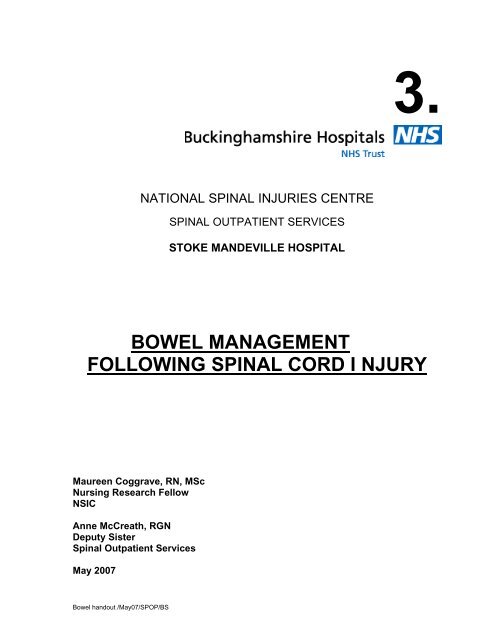 3.

Buckinghamshire Hospitals NHS
NHS Trust

NATIONAL SPINAL INJURIES CENTRE

SPINAL OUTPATIENT SERVICES

STOKE MANDEVILLE HOSPITAL

BOWEL MANAGEMENT
FOLLOWING SPINAL CORD I NJURY

Maureen Coggrave, RN, MSc
Nursing Research Fellow
NSIC

Anne McCreath, RGN
Deputy Sister
Spinal Outpatient Services

May 2007

Bowel handout /May07/SPOP/BS